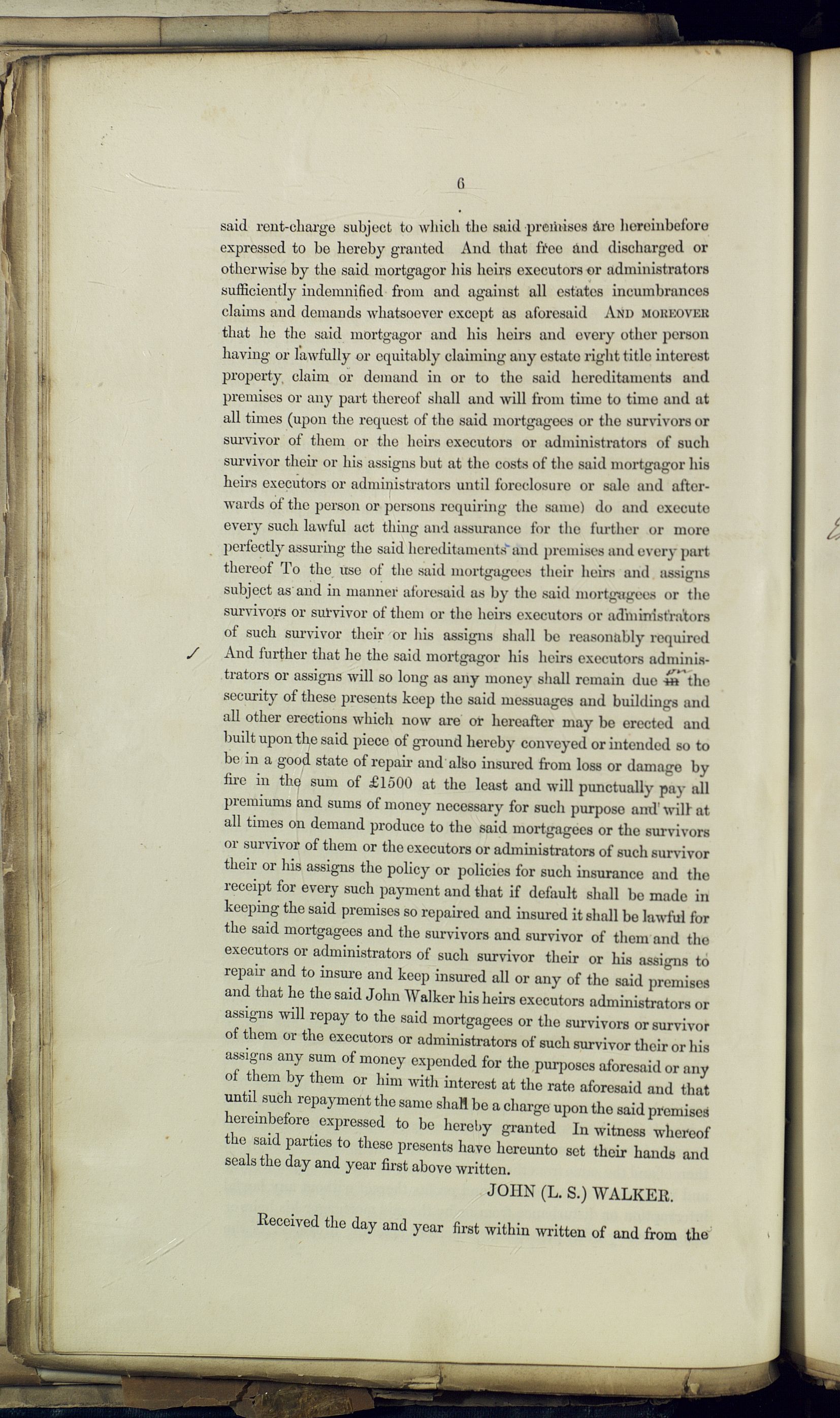 6

said rent-charge subject to which the said premises are hereinbefore expressed to be hereby granted And that free and discharged or otherwise by the said mortgagor his heirs executors or administrators sufficiently indemnified from and against all estates incumbrances claims and demands whatsoever except as aforesaid AND MOREOVER that he the said mortgagor and his heirs and every other person having or lawfully or equitably claiming any estate right title interest property claim or demand in or to the said hereditaments and premises or any part thereof shall and will from time to time and at all times (upon the request of the said mortgagees or the survivors or survivor of them or the heirs executors or administrators of such survivor their or his assigns but at the costs of the said mortgagor his heirs executors or administrators until foreclosure or sale and afterwards of the person or persons requiring the same) do and execute every such lawful act thing and assurance for the further or more perfectly assuring the said hereditaments and premises and every part thereof To the use of the said mortgagees their heirs and assigns subject as and in manner aforesaid as by the said mortgagees or the survivors or survivor of them or the heirs executors or administrators of such survivor their or his assigns shall be reasonably required And further that he the said mortgagor his heirs executors administrators or assigns will so long as any money shall remain due in on the security of these presents keep the said messuages and buildings and all other erections which now are or hereafter may be erected and built upon the said piece of ground hereby conveyed or intended so to be in a good state of repair and also insured from loss or damage by fire in the sum of £1500 at the least and will punctually pay all premiums and sums of money necessary for such purpose and will at all times on demand produce to the said mortgagees or the survivors or survivor of them or the executors or administrators of such survivor their or his assigns the policy or policies for such insurance and the receipt for every such payment and that if default shall be made in keeping the said premises so repaired and insured it shall be lawful for the said mortgagees and the survivors and survivor of them and the executors or administrators of such survivor their or his assigns to repair and to insure and keep insured all or any of the said premises and that he the said John Walker his heirs executors administrators or assigns will repay to the said mortgagees or the survivors or survivor of them or the executors or administrators of such survivor their or his assigns any sum of money expended for the purposes aforesaid or any of them by them or him with interest at the rate aforesaid and that until such repayment the same shall be a charge upon the said premises hereinbefore expressed to be hereby granted In witness whereof the said parties to these presents have hereunto set their hands and seals the day and year first above written.

JOHN (L. S.) WALKER.

Received the day and year first within written of and from the